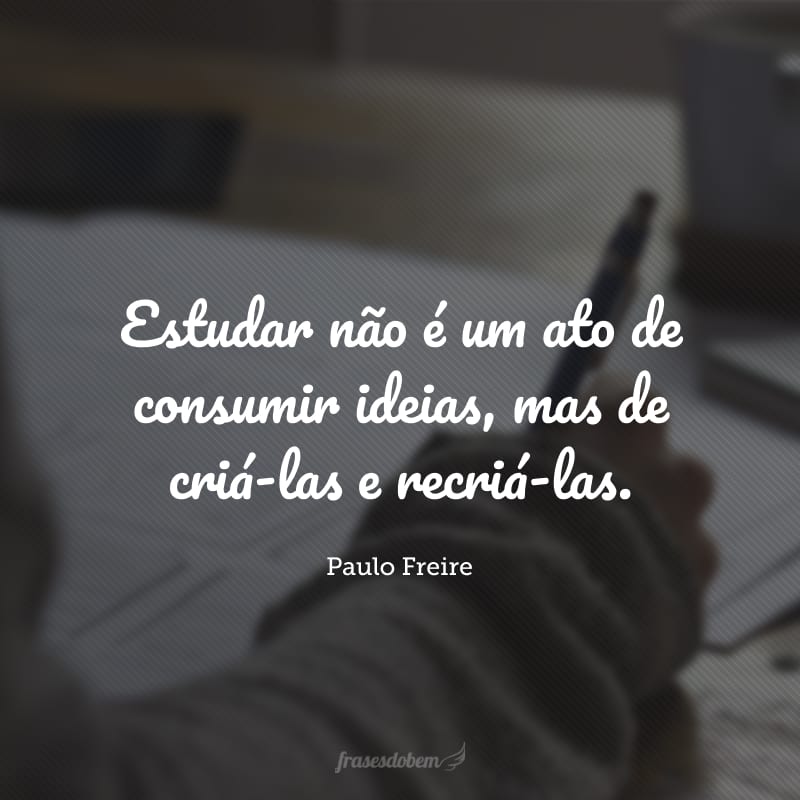 Estudar não é um ato de consumir ideias, mas de criá-las e recriá-las.

Paulo Freire

frasesdobem